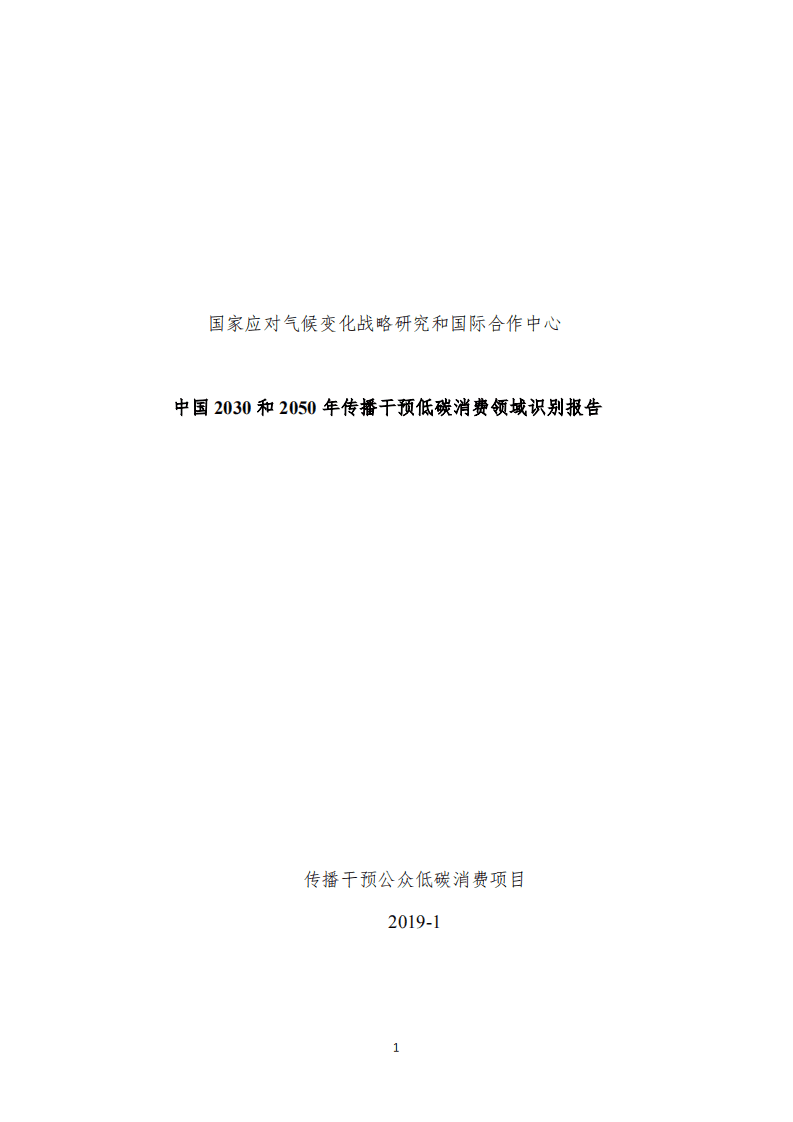 国家应对气候变化战略研究和国际合作中心

中国 2030 和 2050 年传播干预低碳消费领域识别报告

传播干预公众低碳消费项目

2019-1

1